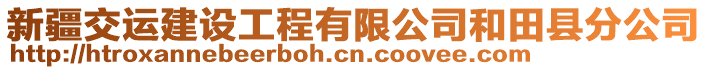 新疆交运建设工程有限公司和田县分公司
http://htroxannebeerboh.cn.coovee.com